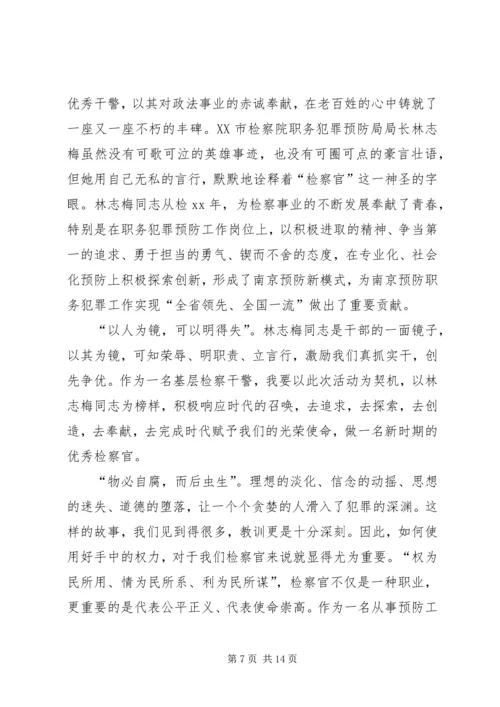 优秀干警，以其对政法事业的赤诚奉献，在老百姓的心中铸就了一座又一座不朽的丰碑。XX 市检察院职务犯罪预防局局长林志梅虽然没有可歌可泣的英雄事迹，也没有可圈可点的豪言壮语，但她用自己无私的言行，默默地诠释着“检察官”这一神圣的字眼。林志梅同志从检 xx 年，为检察事业的不断发展奉献了青春，特别是在职务犯罪预防工作岗位上，以积极进取的精神、争当第一的追求、勇于担当的勇气、锲而不舍的态度，在专业化、社会化预防上积极探索创新，形成了南京预防新模式，为南京预防职务犯罪工作实现“全省领先、全国一流”做出了重要贡献。

“以人为镜，可以明得失”。林志梅同志是干部的一面镜子，以其为镜，可知荣辱、明职责、立言行，激励我们真抓实干，创先争优。作为一名基层检察干警，我要以此次活动为契机，以林志梅同志为榜样，积极响应时代的召唤，去追求，去探索，去创造，去奉献，去完成时代赋予我们的光荣使命，做一名新时期的优秀检察官。

“物必自腐，而后虫生”。理想的淡化、信念的动摇、思想的迷失、道德的堕落，让一个个贪婪的人滑入了犯罪的深渊。这样的故事，我们见到得很多，教训更是十分深刻。因此，如何使用好手中的权力，对于我们检察官来说就显得尤为重要。“权为民所用、情为民所系、利为民所谋”，检察官不仅是一种职业，更重要的是代表公平正义、代表使命崇高。作为一名从事预防工

第 7 页 共 14 页